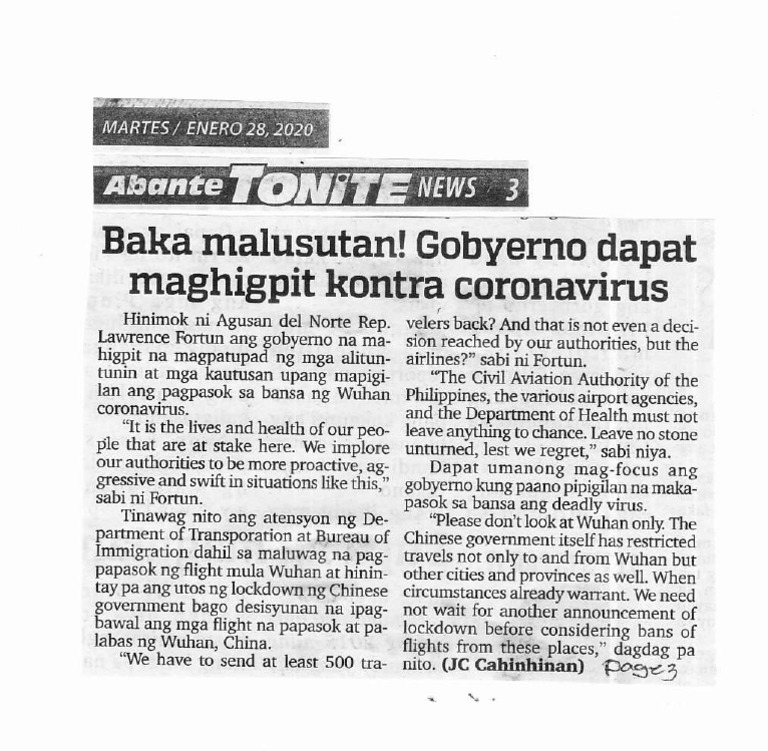 MARTES / ENERO 28, 2020

Abante TONITE NEWS 3

Baka malusutan! Gobyerno dapat maghigpit kontra coronavirus

Hinimok ni Agusan del Norte Rep. Lawrence Fortun ang gobyerno na mahigpit na magpatupad ng mga alituntunin at mga kautusan upang mapigilan ang pagpasok sa bansa ng Wuhan coronavirus.

"It is the lives and health of our people that are at stake here. We implore our authorities to be more proactive, aggressive and swift in situations like this," sabi ni Fortun.

Tinawag nito ang atensyon ng Department of Transporation at Bureau of Immigration dahil sa maluwag na pagpapasok ng flight mula Wuhan at hinintay pa ang utos ng lockdown ng Chinese government bago desisyunan na ipagbawal ang mga flight na papasok at palabas ng Wuhan, China.

"We have to send at least 500 travelers back? And that is not even a decision reached by our authorities, but the airlines?" sabi ni Fortun.

"The Civil Aviation Authority of the Philippines, the various airport agencies, and the Department of Health must not leave anything to chance. Leave no stone unturned, lest we regret," sabi niya.

Dapat umanong mag-focus ang gobyerno kung paano pipigilan na makapasok sa bansa ang deadly virus.

"Please don't look at Wuhan only. The Chinese government itself has restricted travels not only to and from Wuhan but other cities and provinces as well. When circumstances already warrant. We need not wait for another announcement of lockdown before considering bans of flights from these places," dagdag pa nito. (JC Cahinhinan) Page 3